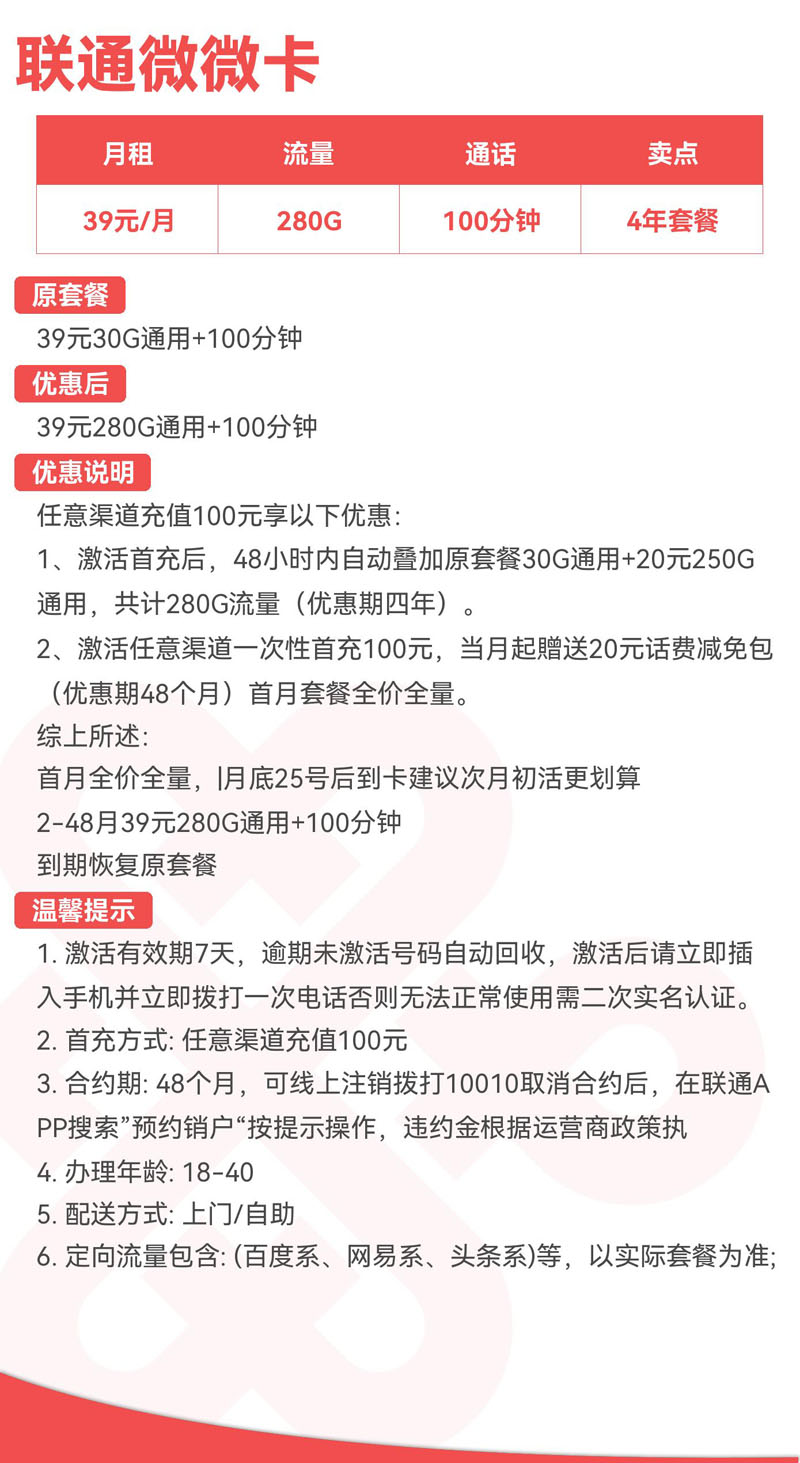 联通微微卡

| 月租 | 流量 | 通话 | 卖点 |
|---|---|---|---|
| 39元/月 | 280G | 100分钟 | 4年套餐 |

原套餐
39元30G通用+100分钟

优惠后
39元280G通用+100分钟

优惠说明
任意渠道充值100元享以下优惠:
1、激活首充后，48小时内自动叠加原套餐30G通用+20元250G通用，共计280G流量（优惠期四年）。
2、激活任意渠道一次性首充100元，当月起赠送20元话费减免包（优惠期48个月）首月套餐全价全量。
综上所述:
首月全价全量，|月底25号后到卡建议次月初活更划算
2-48月39元280G通用+100分钟
到期恢复原套餐

温馨提示
1. 激活有效期7天，逾期未激活号码自动回收，激活后请立即插入手机并立即拨打一次电话否则无法正常使用需二次实名认证。
2. 首充方式: 任意渠道充值100元
3. 合约期: 48个月，可线上注销拨打10010取消合约后，在联通APP搜索”预约销户“按提示操作，违约金根据运营商政策执
4. 办理年龄: 18-40
5. 配送方式: 上门/自助
6. 定向流量包含: (百度系、网易系、头条系)等，以实际套餐为准;